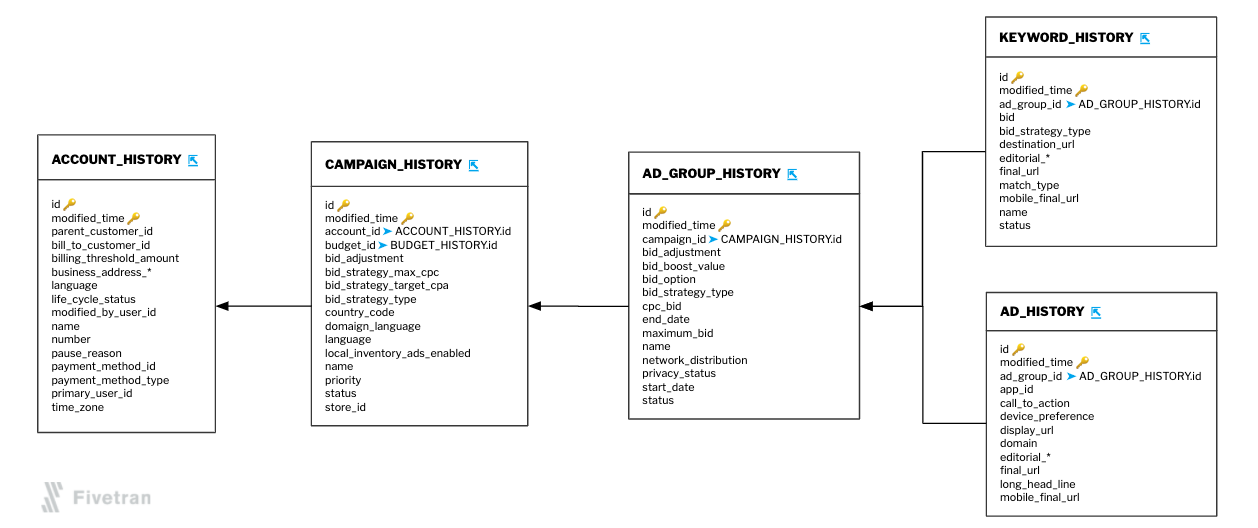 ACCOUNT_HISTORY

id
modified_time
parent_customer_id
bill_to_customer_id
billing_threshold_amount
business_address_*
language
life_cycle_status
modified_by_user_id
name
number
pause_reason
payment_method_id
payment_method_type
primary_user_id
time_zone

CAMPAIGN_HISTORY

id
modified_time
account_id ➤ ACCOUNT_HISTORY.id
budget_id ➤ BUDGET_HISTORY.id
bid_adjustment
bid_strategy_max_cpc
bid_strategy_target_cpa
bid_strategy_type
country_code
domaign_language
language
local_inventory_ads_enabled
name
priority
status
store_id

AD_GROUP_HISTORY

id
modified_time
campaign_id ➤ CAMPAIGN_HISTORY.id
bid_adjustment
bid_boost_value
bid_option
bid_strategy_type
cpc_bid
end_date
maximum_bid
name
network_distribution
privacy_status
start_date
status

KEYWORD_HISTORY

id
modified_time
ad_group_id ➤ AD_GROUP_HISTORY.id
bid
bid_strategy_type
destination_url
editorial_*
final_url
match_type
mobile_final_url
name
status

AD_HISTORY

id
modified_time
ad_group_id ➤ AD_GROUP_HISTORY.id
app_id
call_to_action
device_preference
display_url
domain
editorial_*
final_url
long_head_line
mobile_final_url

Fivetran